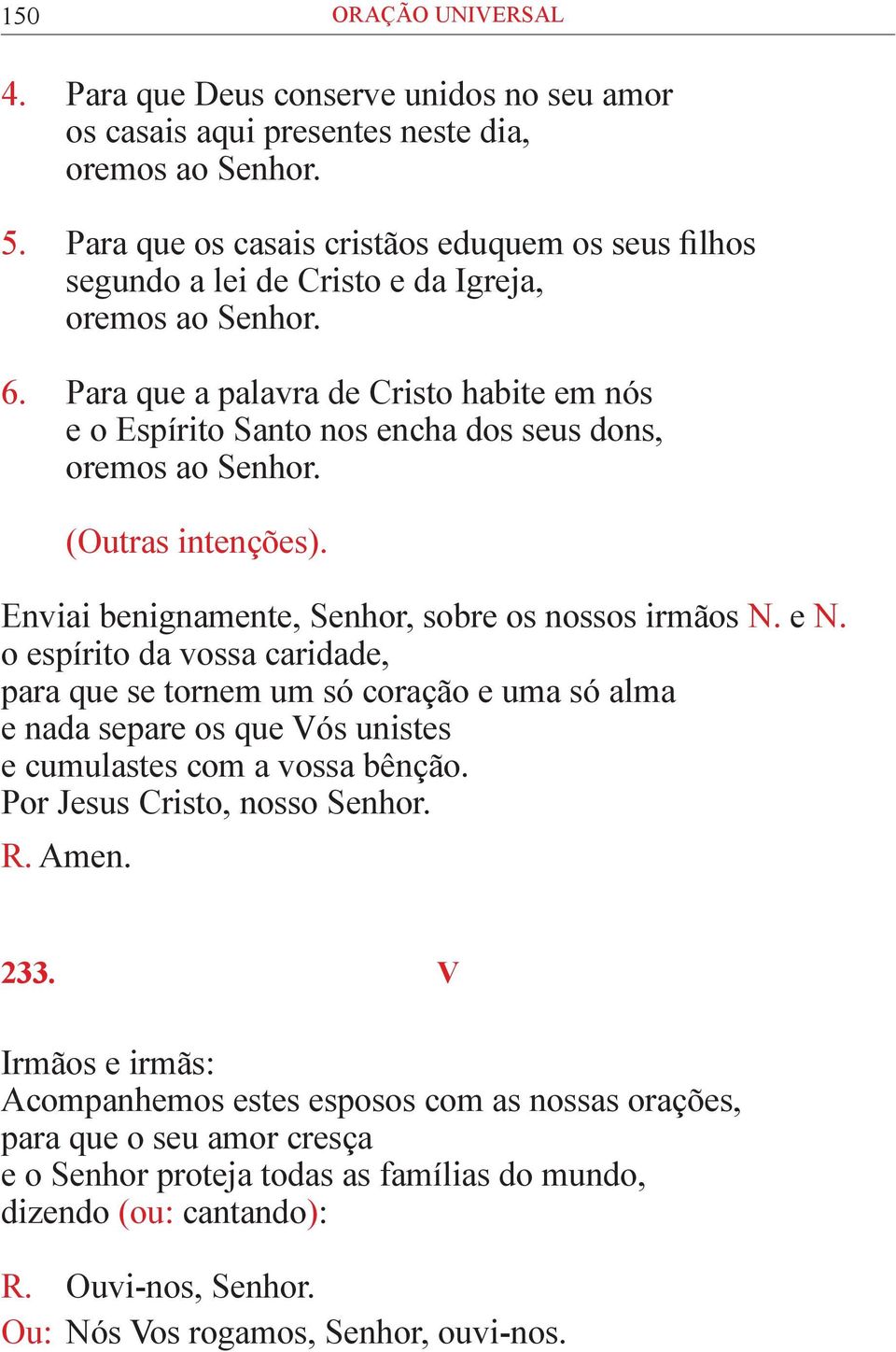 150 ORAÇÃO UNIVERSAL

4. Para que Deus conserve unidos no seu amor
os casais aqui presentes neste dia,
oremos ao Senhor.

5. Para que os casais cristãos eduquem os seus filhos
segundo a lei de Cristo e da Igreja,
oremos ao Senhor.

6. Para que a palavra de Cristo habite em nós
e o Espírito Santo nos encha dos seus dons,
oremos ao Senhor.

(Outras intenções).

Enviai benignamente, Senhor, sobre os nossos irmãos N. e N.
o espírito da vossa caridade,
para que se tornem um só coração e uma só alma
e nada separe os que Vós unistes
e cumulastes com a vossa bênção.
Por Jesus Cristo, nosso Senhor.

R. Amen.

233. V

Irmãos e irmãs:
Acompanhemos estes esposos com as nossas orações,
para que o seu amor cresça
e o Senhor proteja todas as famílias do mundo,
dizendo (ou: cantando):

R. Ouvi-nos, Senhor.
Ou: Nós Vos rogamos, Senhor, ouvi-nos.